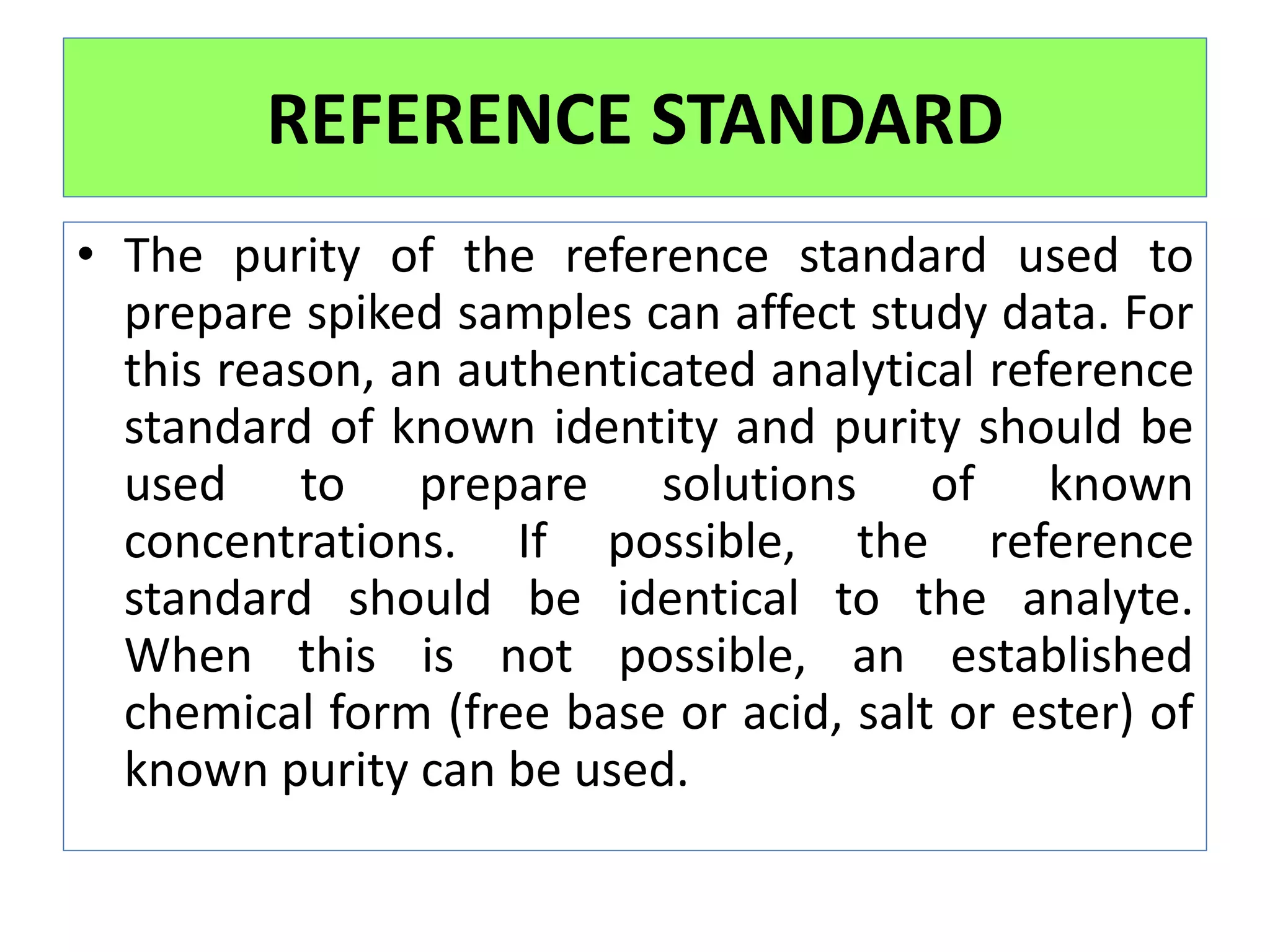 REFERENCE STANDARD

• The purity of the reference standard used to prepare spiked samples can affect study data. For this reason, an authenticated analytical reference standard of known identity and purity should be used to prepare solutions of known concentrations. If possible, the reference standard should be identical to the analyte. When this is not possible, an established chemical form (free base or acid, salt or ester) of known purity can be used.